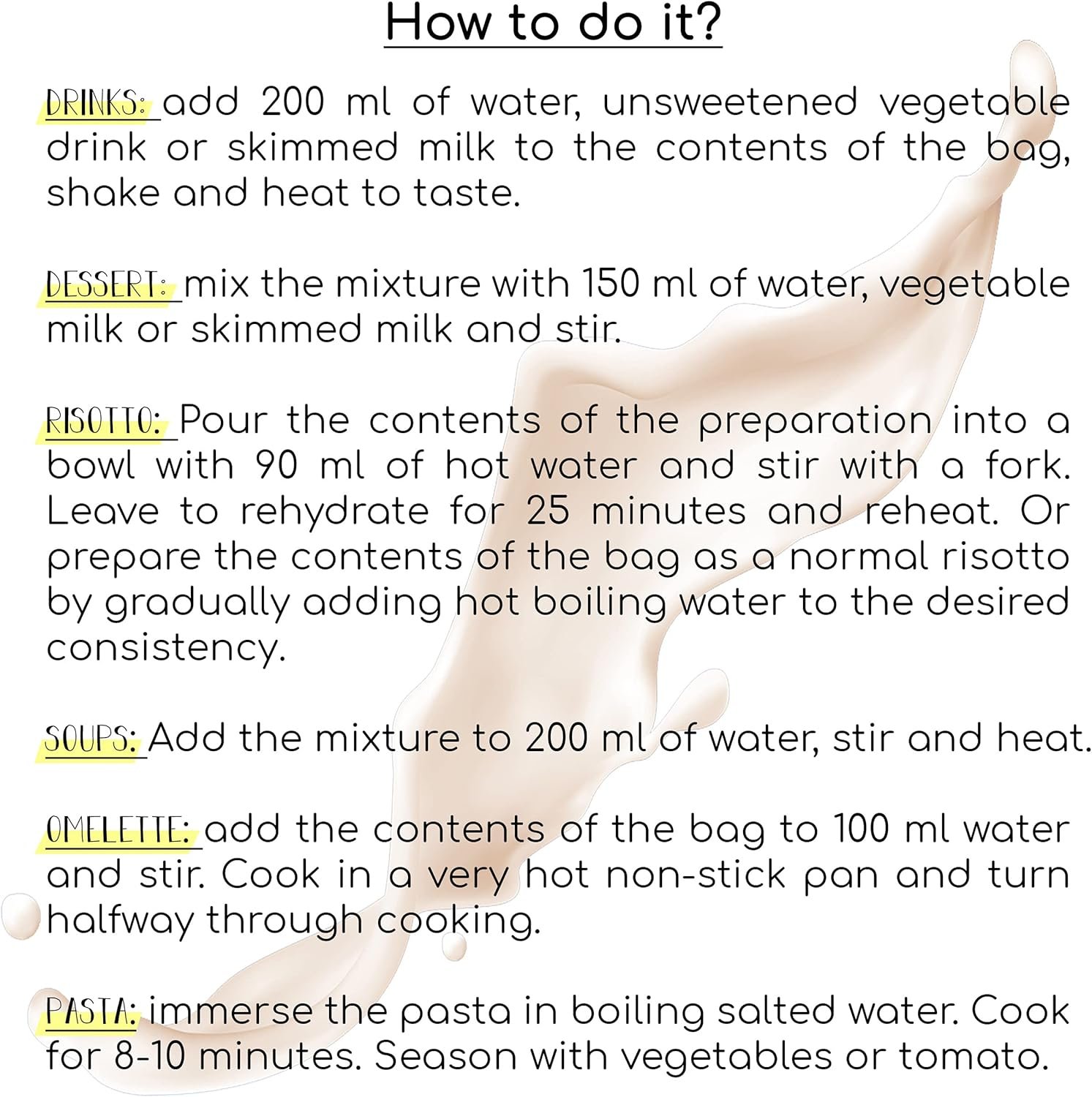 How to do it?

DRINKS: add 200 ml of water, unsweetened vegetable drink or skimmed milk to the contents of the bag, shake and heat to taste.

DESSERT: mix the mixture with 150 ml of water, vegetable milk or skimmed milk and stir.

RISOTTO: Pour the contents of the preparation into a bowl with 90 ml of hot water and stir with a fork. Leave to rehydrate for 25 minutes and reheat. Or prepare the contents of the bag as a normal risotto by gradually adding hot boiling water to the desired consistency.

SOUPS: Add the mixture to 200 ml of water, stir and heat.

OMELETTE: add the contents of the bag to 100 ml water and stir. Cook in a very hot non-stick pan and turn halfway through cooking.

PASTA: immerse the pasta in boiling salted water. Cook for 8-10 minutes. Season with vegetables or tomato.